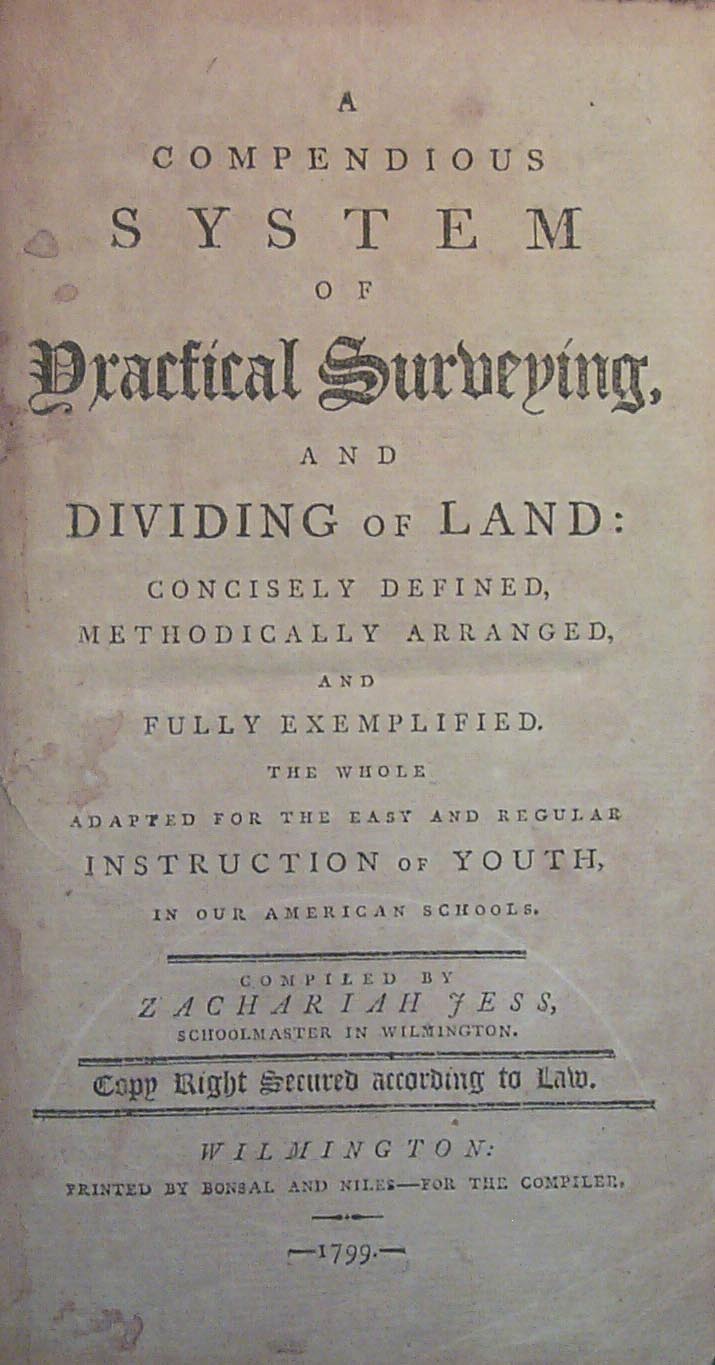 A
COMPENDIOUS
SYSTEM
OF
Practical Surveying,
AND
DIVIDING OF LAND:
CONCISELY DEFINED,
METHODICALLY ARRANGED,
AND
FULLY EXEMPLIFIED.
THE WHOLE
ADAPTED FOR THE EASY AND REGULAR
INSTRUCTION OF YOUTH,
IN OUR AMERICAN SCHOOLS.

COMPILED BY
ZACHARIAH JESS,
SCHOOLMASTER IN WILMINGTON.

Copy Right Secured according to Law.

WILMINGTON:
PRINTED BY BONSAL AND NILES—FOR THE COMPILER.

—1799.—